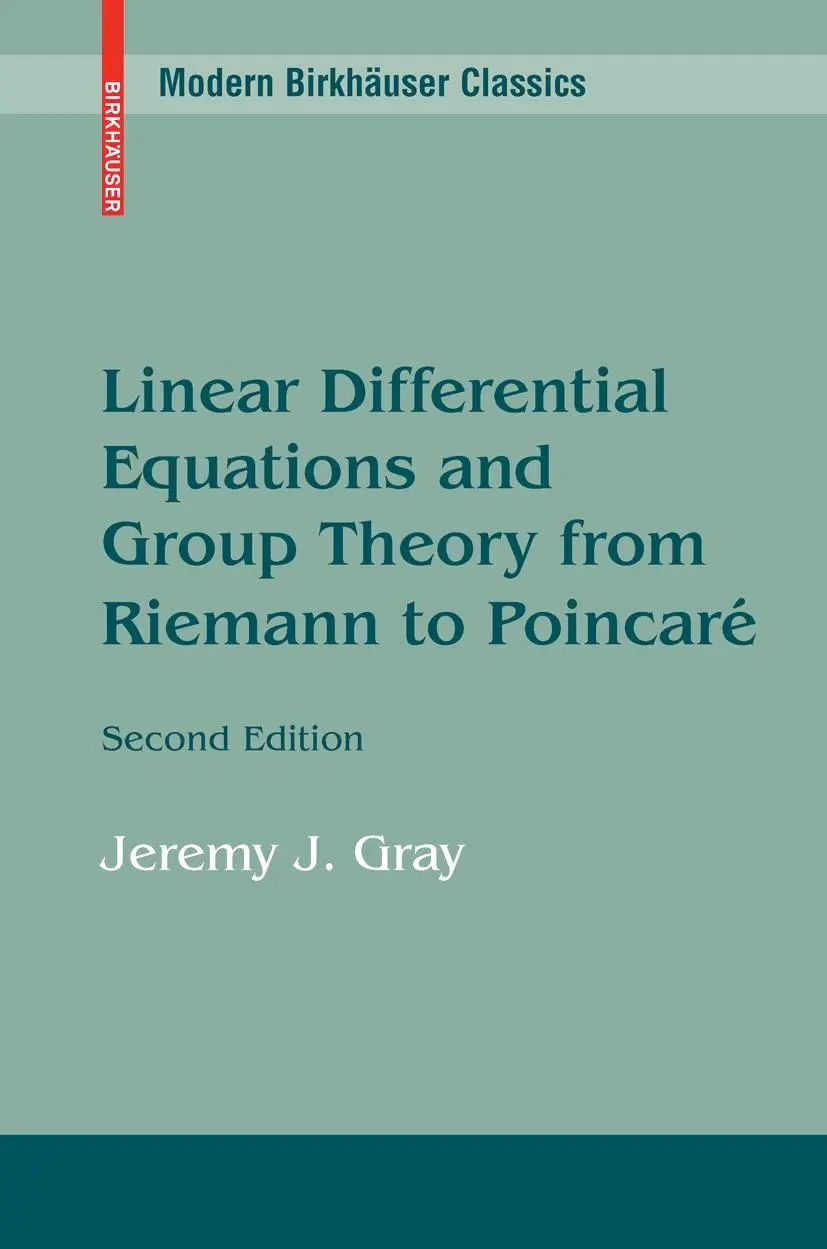 BIRKHÄUSER

Modern Birkhäuser Classics

Linear Differential Equations and Group Theory from Riemann to Poincaré

Second Edition

Jeremy J. Gray